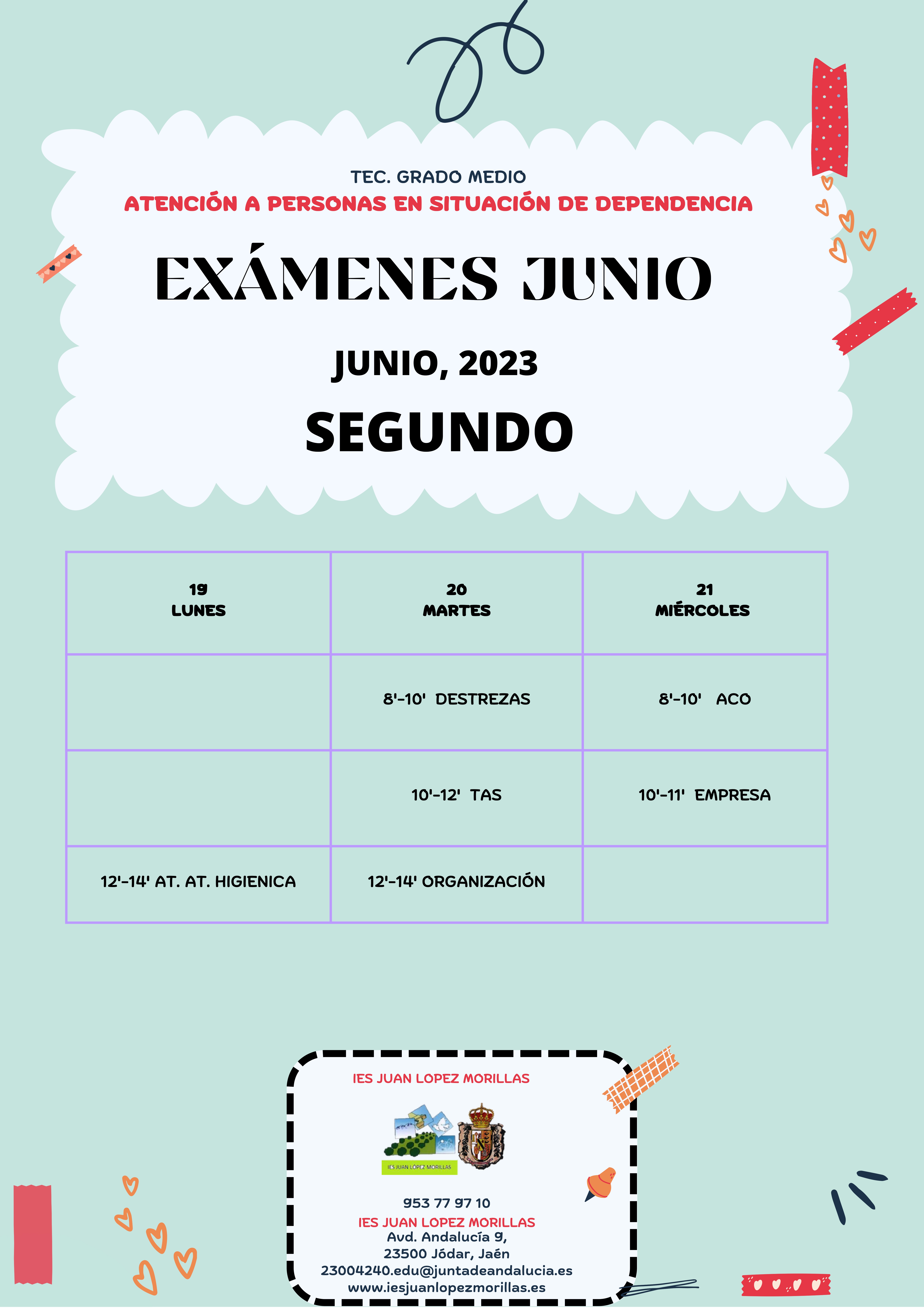 TEC. GRADO MEDIO
ATENCIÓN A PERSONAS EN SITUACIÓN DE DEPENDENCIA

EXÁMENES JUNIO

JUNIO, 2023

SEGUNDO

| 19 LUNES | 20 MARTES | 21 MIÉRCOLES |
|---|---|---|
|  | 8'-10' DESTREZAS | 8'-10' ACO |
|  | 10'-12' TAS | 10'-11' EMPRESA |
| 12'-14' AT. AT. HIGIENICA | 12'-14' ORGANIZACIÓN |  |

IES JUAN LOPEZ MORILLAS

IES JUAN LÓPEZ MORILLAS

953 77 97 10
IES JUAN LOPEZ MORILLAS
Avd. Andalucía 9,
23500 Jódar, Jaén
23004240.edu@juntadeandalucia.es
www.iesjuanlopezmorillas.es